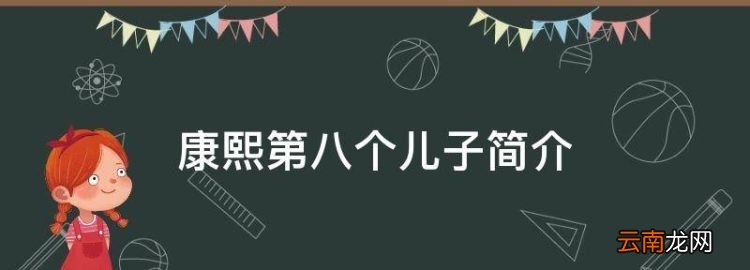 康熙第八个儿子简介

云南龙网